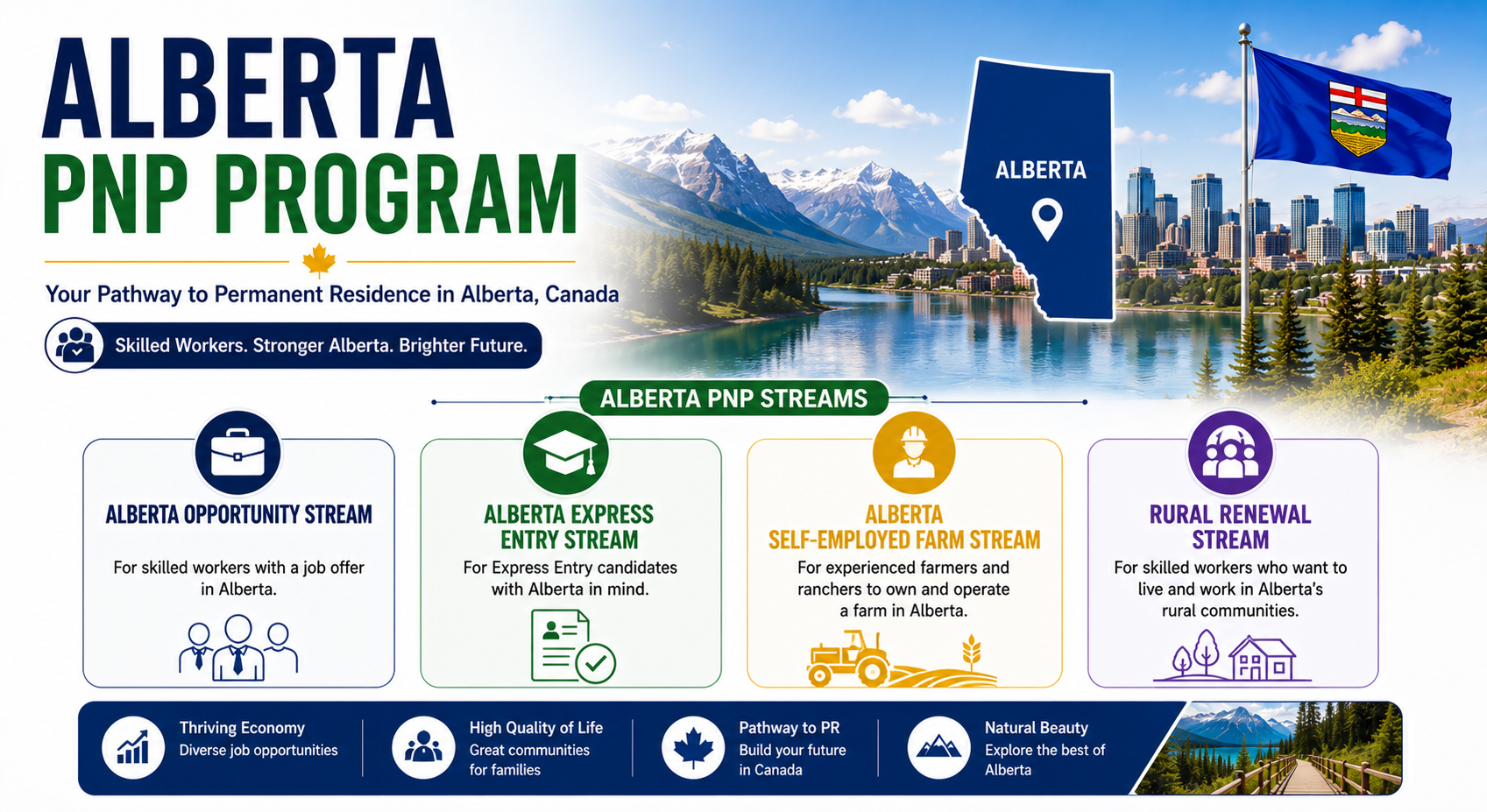 ALBERTA
PNP PROGRAM

Your Pathway to Permanent Residence in Alberta, Canada

Skilled Workers. Stronger Alberta. Brighter Future.

ALBERTA

ALBERTA PNP STREAMS

ALBERTA OPPORTUNITY STREAM
For skilled workers with a job offer in Alberta.

ALBERTA EXPRESS ENTRY STREAM
For Express Entry candidates with Alberta in mind.

ALBERTA SELF-EMPLOYED FARM STREAM
For experienced farmers and ranchers to own and operate a farm in Alberta.

RURAL RENEWAL STREAM
For skilled workers who want to live and work in Alberta's rural communities.

Thriving Economy
Diverse job opportunities

High Quality of Life
Great communities for families

Pathway to PR
Build your future in Canada

Natural Beauty
Explore the best of Alberta